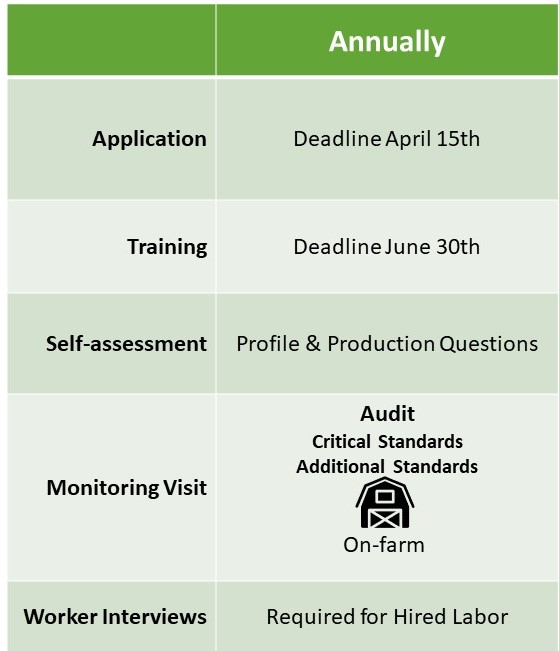 |  | Annually |
|---|---|
| Application | Deadline April 15th |
| Training | Deadline June 30th |
| Self-assessment | Profile & Production Questions |
| Monitoring Visit | Audit Critical Standards Additional Standards On-farm |
| Worker Interviews | Required for Hired Labor |